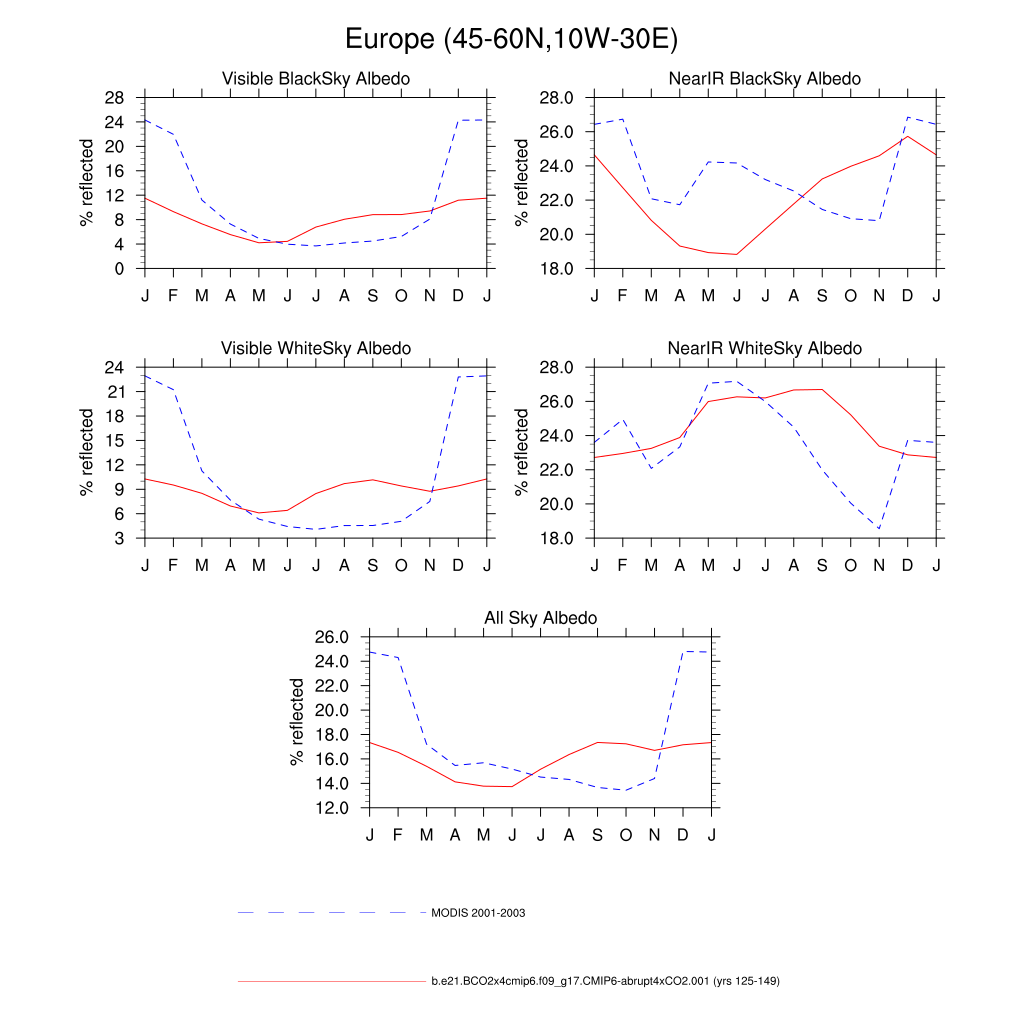 Europe (45-60N,10W-30E)

Visible BlackSky Albedo

% reflected

28
24
20
16
12
8
4
0

J F M A M J J A S O N D J

NearIR BlackSky Albedo

% reflected

28.0
26.0
24.0
22.0
20.0
18.0

J F M A M J J A S O N D J

Visible WhiteSky Albedo

% reflected

24
21
18
15
12
9
6
3

J F M A M J J A S O N D J

NearIR WhiteSky Albedo

% reflected

28.0
26.0
24.0
22.0
20.0
18.0

J F M A M J J A S O N D J

All Sky Albedo

% reflected

26.0
24.0
22.0
20.0
18.0
16.0
14.0
12.0

J F M A M J J A S O N D J

MODIS 2001-2003

b.e21.BCO2x4cmip6.f09_g17.CMIP6-abrupt4xCO2.001 (yrs 125-149)